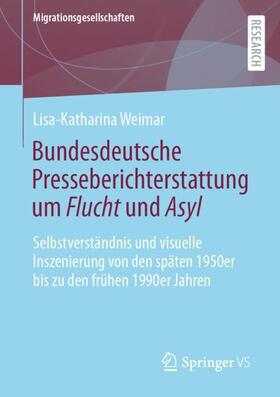 Migrationsgesellschaften

RESEARCH

Lisa-Katharina Weimar

Bundesdeutsche Presseberichterstattung um Flucht und Asyl

Selbstverständnis und visuelle Inszenierung von den späten 1950er bis zu den frühen 1990er Jahren

Springer VS